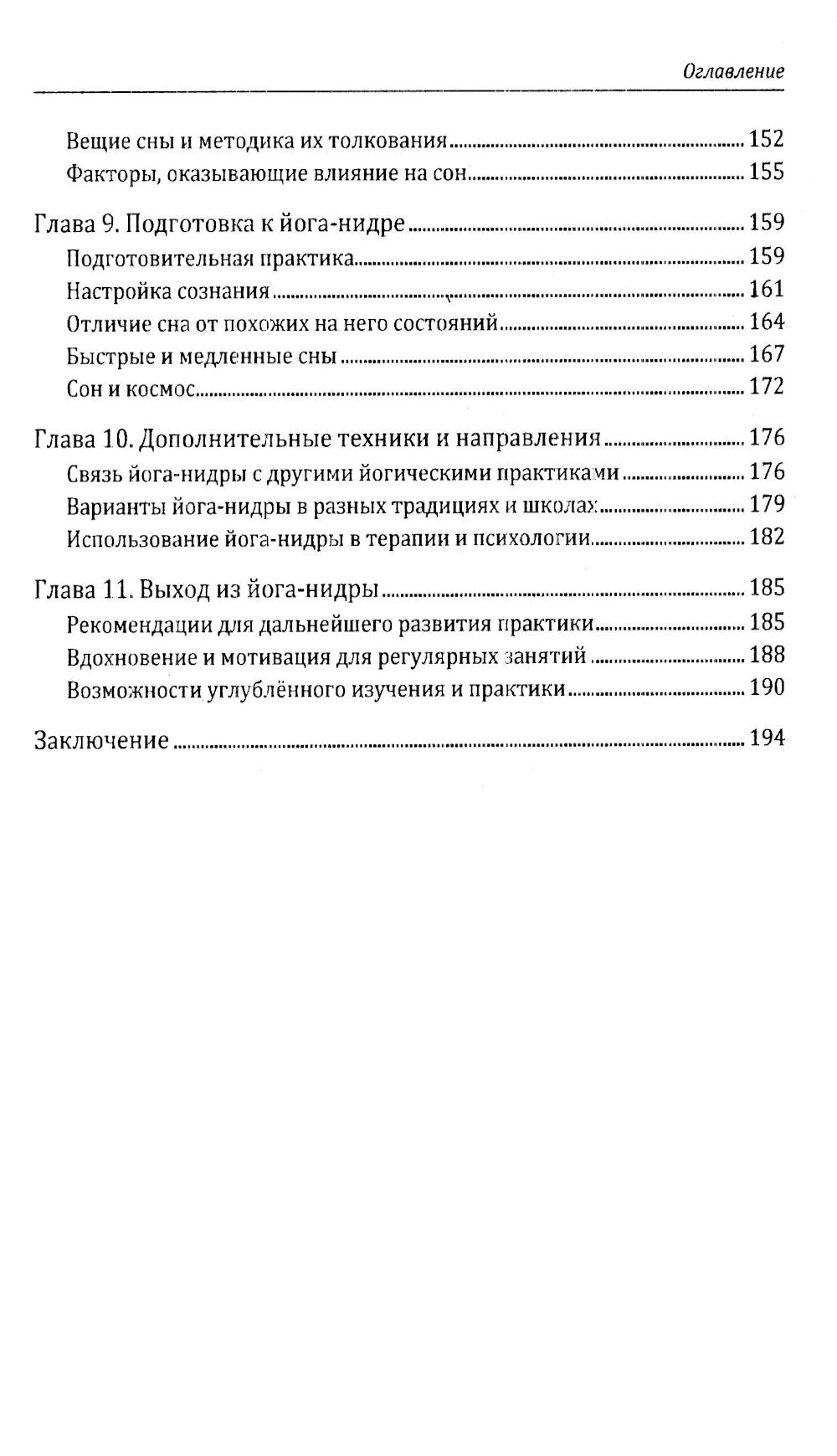 Оглавление

Вещие сны и методика их толкования ........ 152
Факторы, оказывающие влияние на сон ........ 155

Глава 9. Подготовка к йога-нидре ........ 159
Подготовительная практика ........ 159
Настройка сознания ........ 161
Отличие сна от похожих на него состояний ........ 164
Быстрые и медленные сны ........ 167
Сон и космос ........ 172

Глава 10. Дополнительные техники и направления ........ 176
Связь йога-нидры с другими йогическими практиками ........ 176
Варианты йога-нидры в разных традициях и школах ........ 179
Использование йога-нидры в терапии и психологии ........ 182

Глава 11. Выход из йога-нидры ........ 185
Рекомендации для дальнейшего развития практики ........ 185
Вдохновение и мотивация для регулярных занятий ........ 188
Возможности углублённого изучения и практики ........ 190

Заключение ........ 194